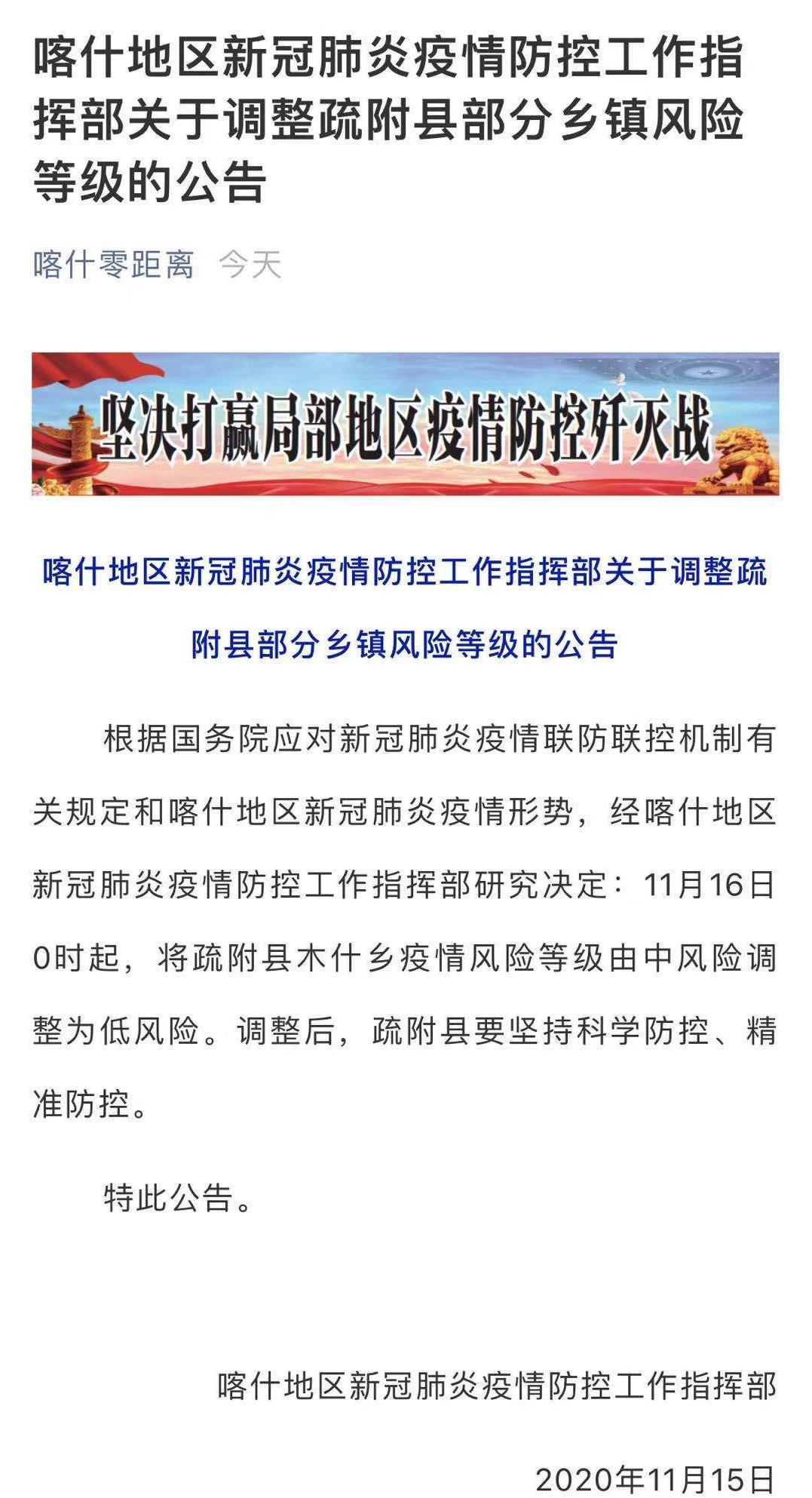 喀什地区新冠肺炎疫情防控工作指挥部关于调整疏附县部分乡镇风险等级的公告

喀什零距离 今天

坚决打赢局部地区疫情防控歼灭战

喀什地区新冠肺炎疫情防控工作指挥部关于调整疏附县部分乡镇风险等级的公告

根据国务院应对新冠肺炎疫情联防联控机制有关规定和喀什地区新冠肺炎疫情形势，经喀什地区新冠肺炎疫情防控工作指挥部研究决定：11月16日0时起，将疏附县木什乡疫情风险等级由中风险调整为低风险。调整后，疏附县要坚持科学防控、精准防控。

特此公告。

喀什地区新冠肺炎疫情防控工作指挥部

2020年11月15日